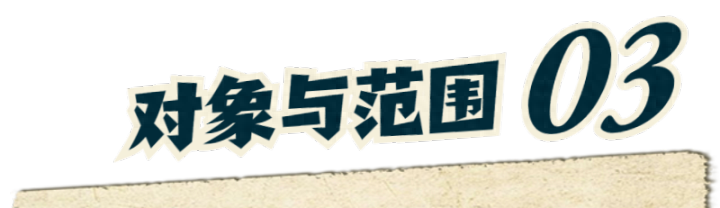 对象与范围 03